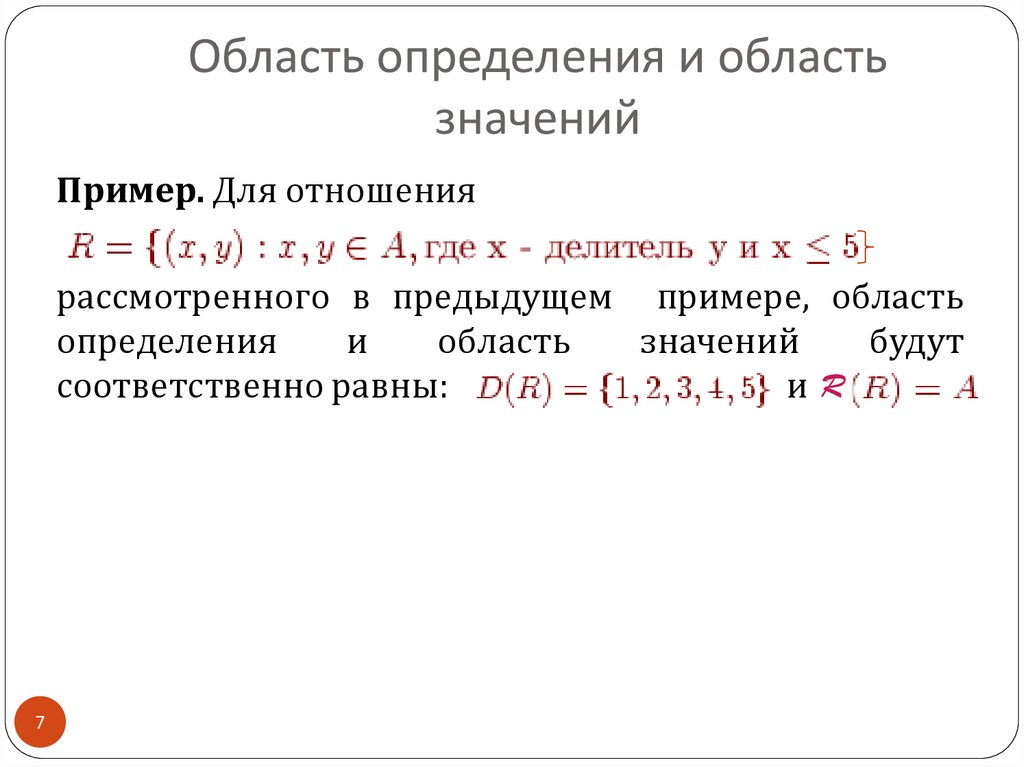 Область определения и область значений

**Пример.** Для отношения $R = \{(x, y) : x, y \in A, \text{где x - делитель y и x} \leq 5\}$ рассмотренного в предыдущем примере, область определения и область значений будут соответственно равны: $D(R) = \{1, 2, 3, 4, 5\}$ и $\mathcal{R}(R) = A$

7